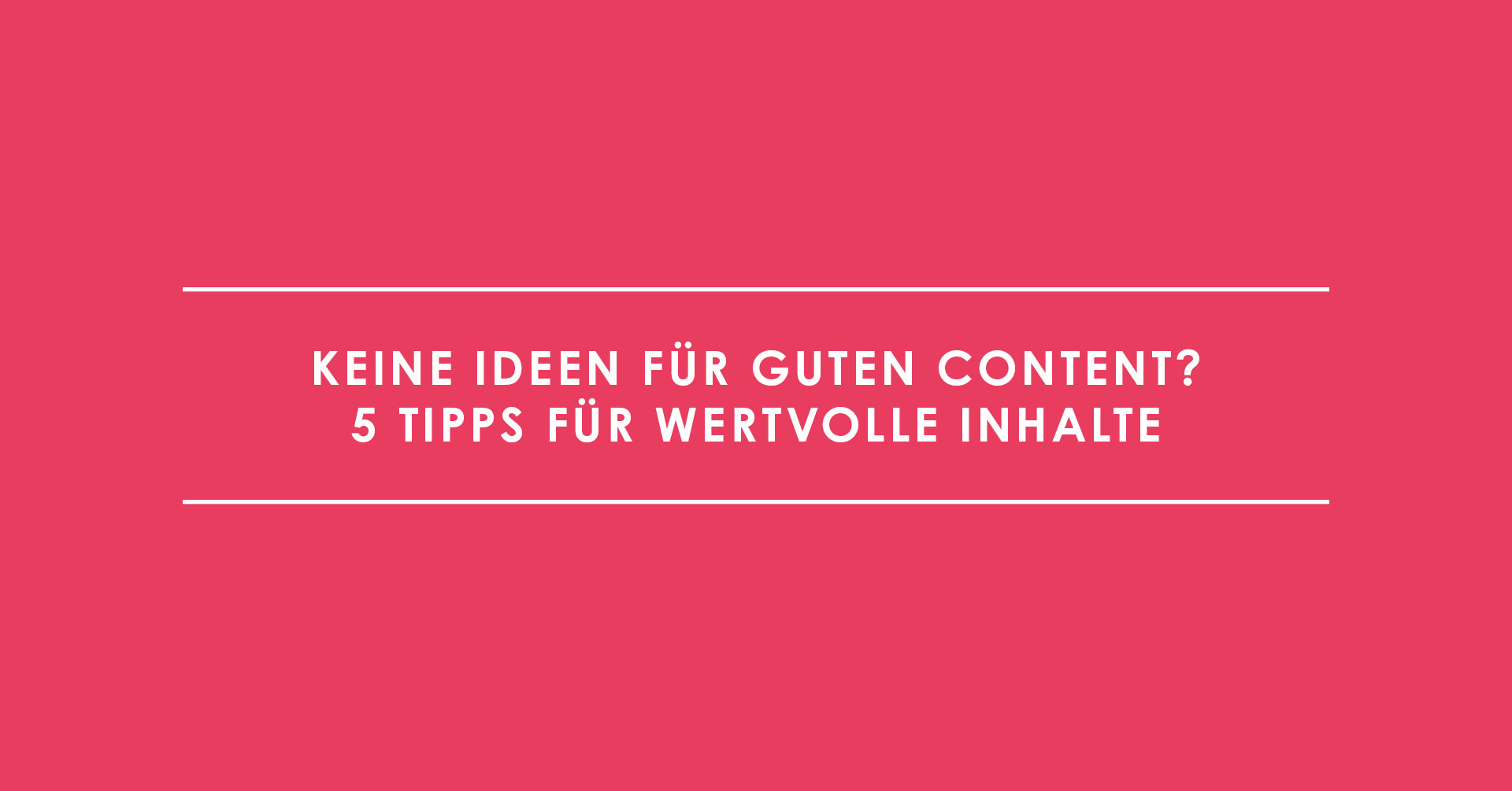 KEINE IDEEN FÜR GUTEN CONTENT?
5 TIPPS FÜR WERTVOLLE INHALTE